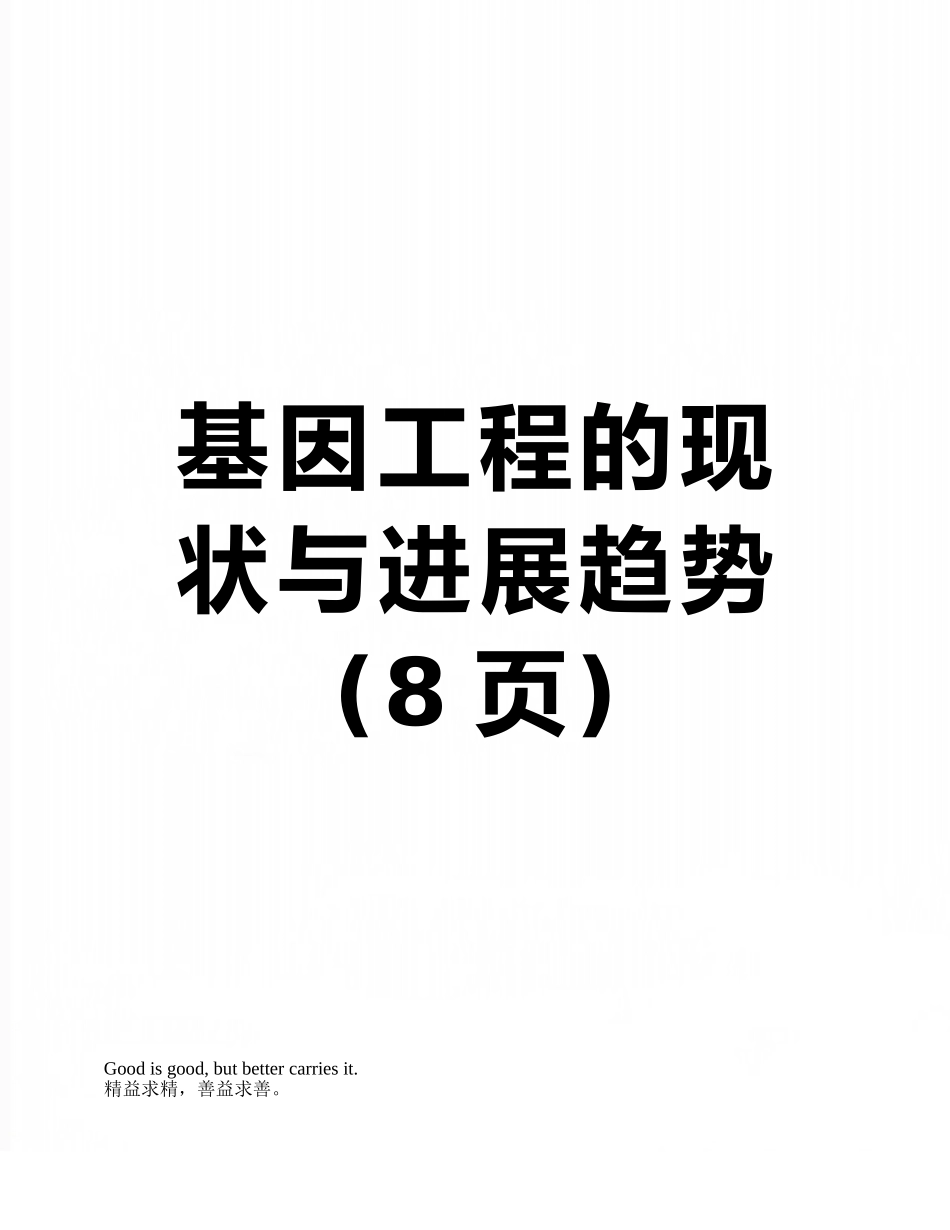 基因工程的现状与进展趋势（8 页）

Good is good, but better carries it.
精益求精，善益求善。